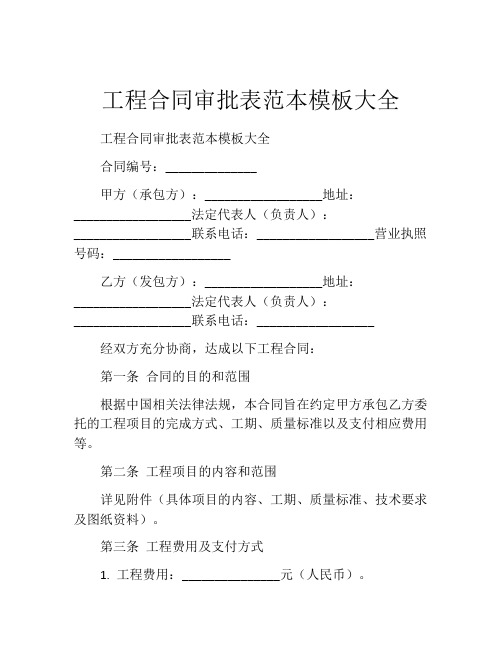 工程合同审批表范本模板大全

工程合同审批表范本模板大全

合同编号：______________

甲方（承包方）：__________________地址：__________________法定代表人（负责人）：__________________联系电话：__________________营业执照号码：__________________

乙方（发包方）：__________________地址：__________________法定代表人（负责人）：__________________联系电话：__________________

经双方充分协商，达成以下工程合同：

第一条 合同的目的和范围

根据中国相关法律法规，本合同旨在约定甲方承包乙方委托的工程项目的完成方式、工期、质量标准以及支付相应费用等。

第二条 工程项目的内容和范围

详见附件（具体项目的内容、工期、质量标准、技术要求及图纸资料）。

第三条 工程费用及支付方式

1. 工程费用：_______________元（人民币）。